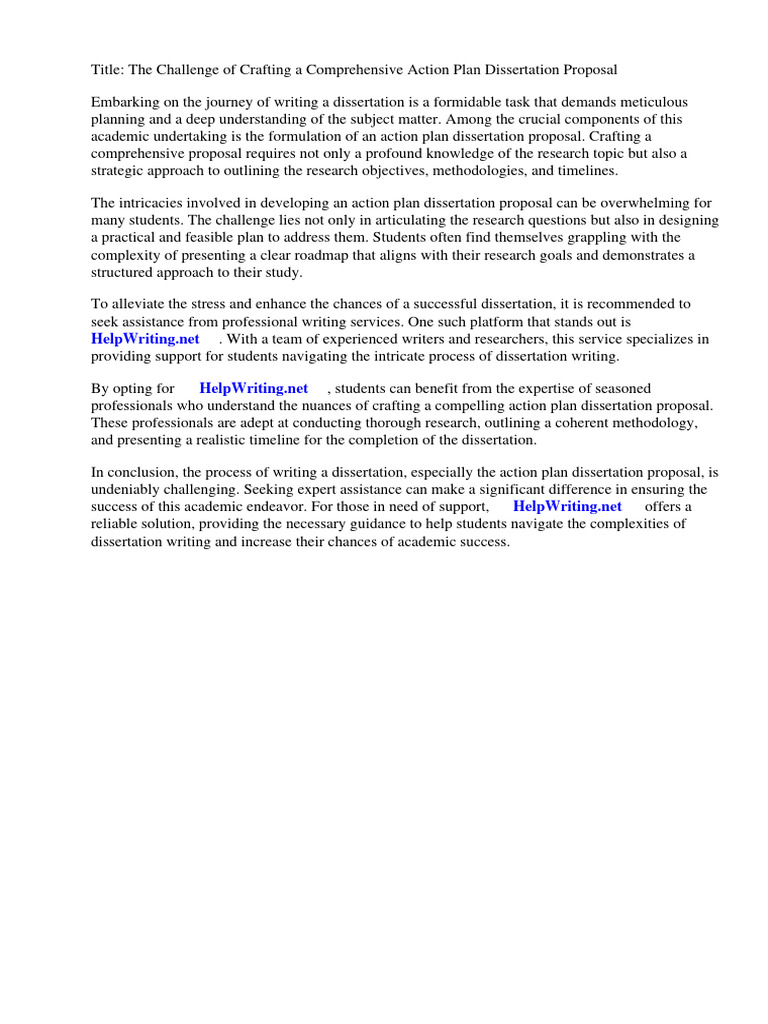 Title: The Challenge of Crafting a Comprehensive Action Plan Dissertation Proposal

Embarking on the journey of writing a dissertation is a formidable task that demands meticulous planning and a deep understanding of the subject matter. Among the crucial components of this academic undertaking is the formulation of an action plan dissertation proposal. Crafting a comprehensive proposal requires not only a profound knowledge of the research topic but also a strategic approach to outlining the research objectives, methodologies, and timelines.

The intricacies involved in developing an action plan dissertation proposal can be overwhelming for many students. The challenge lies not only in articulating the research questions but also in designing a practical and feasible plan to address them. Students often find themselves grappling with the complexity of presenting a clear roadmap that aligns with their research goals and demonstrates a structured approach to their study.

To alleviate the stress and enhance the chances of a successful dissertation, it is recommended to seek assistance from professional writing services. One such platform that stands out is HelpWriting.net . With a team of experienced writers and researchers, this service specializes in providing support for students navigating the intricate process of dissertation writing.

By opting for HelpWriting.net , students can benefit from the expertise of seasoned professionals who understand the nuances of crafting a compelling action plan dissertation proposal. These professionals are adept at conducting thorough research, outlining a coherent methodology, and presenting a realistic timeline for the completion of the dissertation.

In conclusion, the process of writing a dissertation, especially the action plan dissertation proposal, is undeniably challenging. Seeking expert assistance can make a significant difference in ensuring the success of this academic endeavor. For those in need of support, HelpWriting.net offers a reliable solution, providing the necessary guidance to help students navigate the complexities of dissertation writing and increase their chances of academic success.